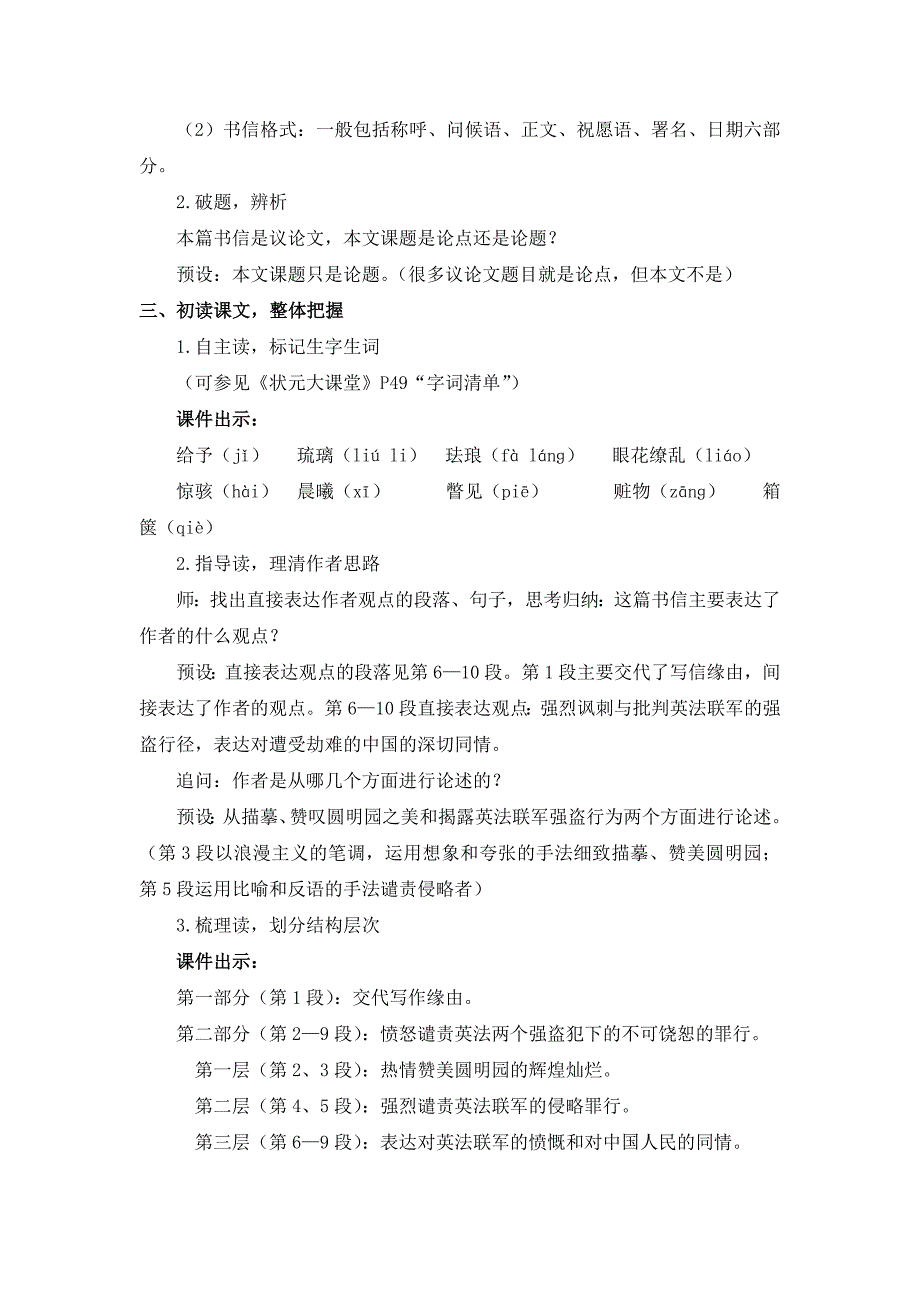 （2）书信格式：一般包括称呼、问候语、正文、祝愿语、署名、日期六部分。

2.破题，辨析

本篇书信是议论文，本文课题是论点还是论题？

预设：本文课题只是论题。（很多议论文题目就是论点，但本文不是）

三、初读课文，整体把握

1.自主读，标记生字生词

（可参见《状元大课堂》P49“字词清单”）

课件出示：

给予（jǐ）　琉璃（liú li）　珐琅（fà láng）　眼花缭乱（liáo）

惊骇（hài）　晨曦（xī）　瞥见（piē）　赃物（zāng）　箱箧（qiè）

2.指导读，理清作者思路

师：找出直接表达作者观点的段落、句子，思考归纳：这篇书信主要表达了作者的什么观点？

预设：直接表达观点的段落见第6—10段。第1段主要交代了写信缘由，间接表达了作者的观点。第6—10段直接表达观点：强烈讽刺与批判英法联军的强盗行径，表达对遭受劫难的中国的深切同情。

追问：作者是从哪几个方面进行论述的？

预设：从描摹、赞叹圆明园之美和揭露英法联军强盗行为两个方面进行论述。（第3段以浪漫主义的笔调，运用想象和夸张的手法细致描摹、赞美圆明园；第5段运用比喻和反语的手法谴责侵略者）

3.梳理读，划分结构层次

课件出示：

第一部分（第1段）：交代写作缘由。

第二部分（第2—9段）：愤怒谴责英法两个强盗犯下的不可饶恕的罪行。

第一层（第2、3段）：热情赞美圆明园的辉煌灿烂。

第二层（第4、5段）：强烈谴责英法联军的侵略罪行。

第三层（第6—9段）：表达对英法联军的愤慨和对中国人民的同情。